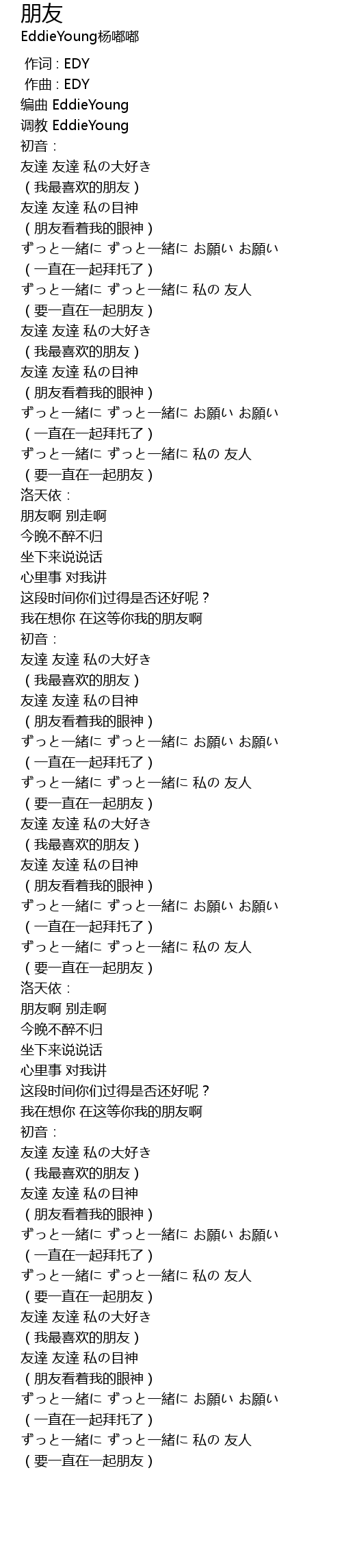 朋友
EddieYoung杨嘟嘟

作词 : EDY
作曲 : EDY
编曲 EddieYoung
调教 EddieYoung
初音：
友達 友達 私の大好き
（我最喜欢的朋友）
友達 友達 私の目神
（朋友看着我的眼神）
ずっと一緒に ずっと一緒に お願い お願い
（一直在一起拜托了）
ずっと一緒に ずっと一緒に 私の 友人
（要一直在一起朋友）
友達 友達 私の大好き
（我最喜欢的朋友）
友達 友達 私の目神
（朋友看着我的眼神）
ずっと一緒に ずっと一緒に お願い お願い
（一直在一起拜托了）
ずっと一緒に ずっと一緒に 私の 友人
（要一直在一起朋友）
洛天依：
朋友啊 别走啊
今晚不醉不归
坐下来说说话
心里事 对我讲
这段时间你们过得是否还好呢？
我在想你 在这等你我的朋友啊
初音：
友達 友達 私の大好き
（我最喜欢的朋友）
友達 友達 私の目神
（朋友看着我的眼神）
ずっと一緒に ずっと一緒に お願い お願い
（一直在一起拜托了）
ずっと一緒に ずっと一緒に 私の 友人
（要一直在一起朋友）
友達 友達 私の大好き
（我最喜欢的朋友）
友達 友達 私の目神
（朋友看着我的眼神）
ずっと一緒に ずっと一緒に お願い お願い
（一直在一起拜托了）
ずっと一緒に ずっと一緒に 私の 友人
（要一直在一起朋友）
洛天依：
朋友啊 别走啊
今晚不醉不归
坐下来说说话
心里事 对我讲
这段时间你们过得是否还好呢？
我在想你 在这等你我的朋友啊
初音：
友達 友達 私の大好き
（我最喜欢的朋友）
友達 友達 私の目神
（朋友看着我的眼神）
ずっと一緒に ずっと一緒に お願い お願い
（一直在一起拜托了）
ずっと一緒に ずっと一緒に 私の 友人
（要一直在一起朋友）
友達 友達 私の大好き
（我最喜欢的朋友）
友達 友達 私の目神
（朋友看着我的眼神）
ずっと一緒に ずっと一緒に お願い お願い
（一直在一起拜托了）
ずっと一緒に ずっと一緒に 私の 友人
（要一直在一起朋友）